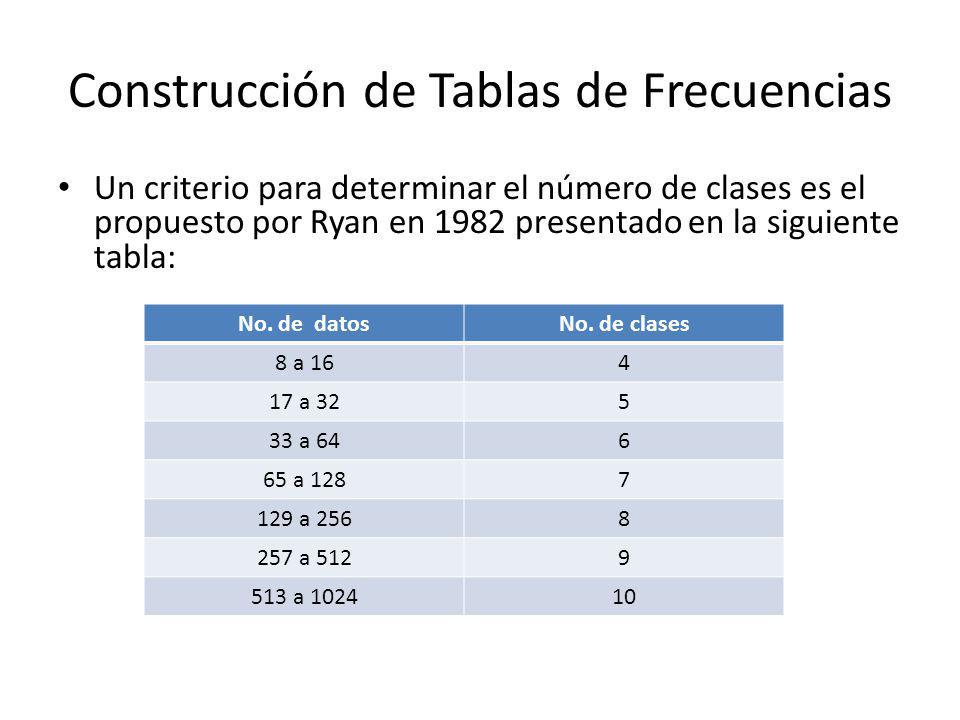 Construcción de Tablas de Frecuencias

• Un criterio para determinar el número de clases es el propuesto por Ryan en 1982 presentado en la siguiente tabla:

| No. de datos | No. de clases |
|---|---|
| 8 a 16 | 4 |
| 17 a 32 | 5 |
| 33 a 64 | 6 |
| 65 a 128 | 7 |
| 129 a 256 | 8 |
| 257 a 512 | 9 |
| 513 a 1024 | 10 |